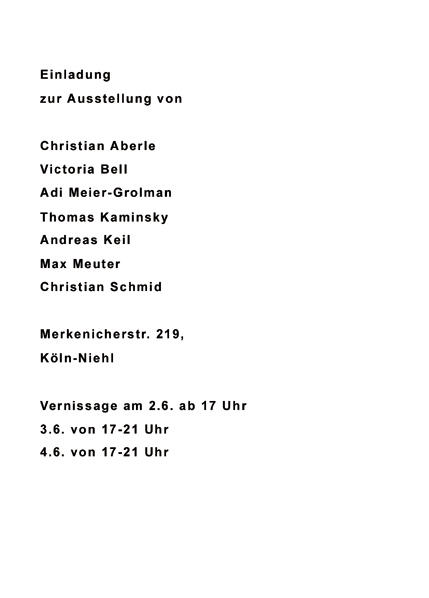 Einladung
zur Ausstellung von

Christian Aberle
Victoria Bell
Adi Meier-Grolman
Thomas Kaminsky
Andreas Keil
Max Meuter
Christian Schmid

Merkenicherstr. 219,
Köln-Niehl

Vernissage am 2.6. ab 17 Uhr
3.6. von 17-21 Uhr
4.6. von 17-21 Uhr